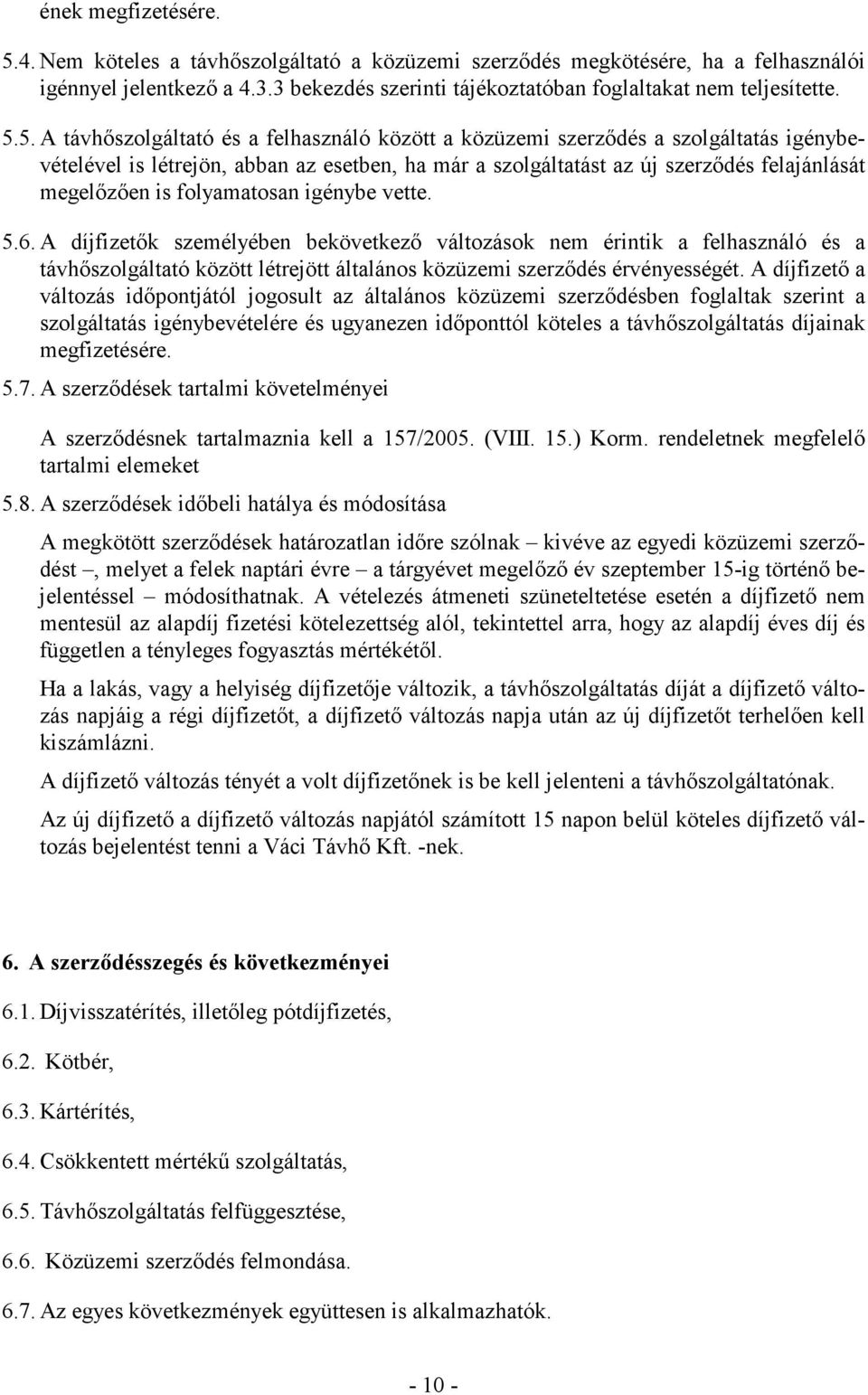 ének megfizetésére.

5.4. Nem köteles a távhőszolgáltató a közüzemi szerződés megkötésére, ha a felhasználói igénnyel jelentkező a 4.3.3 bekezdés szerinti tájékoztatóban foglaltakat nem teljesítette.

5.5. A távhőszolgáltató és a felhasználó között a közüzemi szerződés a szolgáltatás igénybevételével is létrejön, abban az esetben, ha már a szolgáltatást az új szerződés felajánlását megelőzően is folyamatosan igénybe vette.

5.6. A díjfizetők személyében bekövetkező változások nem érintik a felhasználó és a távhőszolgáltató között létrejött általános közüzemi szerződés érvényességét. A díjfizető a változás időpontjától jogosult az általános közüzemi szerződésben foglaltak szerint a szolgáltatás igénybevételére és ugyanezen időponttól köteles a távhőszolgáltatás díjainak megfizetésére.

5.7. A szerződések tartalmi követelményei

A szerződésnek tartalmaznia kell a 157/2005. (VIII. 15.) Korm. rendeletnek megfelelő tartalmi elemeket

5.8. A szerződések időbeli hatálya és módosítása

A megkötött szerződések határozatlan időre szólnak – kivéve az egyedi közüzemi szerződést –, melyet a felek naptári évre – a tárgyévet megelőző év szeptember 15-ig történő bejelentéssel – módosíthatnak. A vételezés átmeneti szüneteltetése esetén a díjfizető nem mentesül az alapdíj fizetési kötelezettség alól, tekintettel arra, hogy az alapdíj éves díj és független a tényleges fogyasztás mértékétől.

Ha a lakás, vagy a helyiség díjfizetője változik, a távhőszolgáltatás díját a díjfizető változás napjáig a régi díjfizetőt, a díjfizető változás napja után az új díjfizetőt terhelően kell kiszámlázni.

A díjfizető változás tényét a volt díjfizetőnek is be kell jelenteni a távhőszolgáltatónak.

Az új díjfizető a díjfizető változás napjától számított 15 napon belül köteles díjfizető változás bejelentést tenni a Váci Távhő Kft. -nek.

6. A szerződésszegés és következményei

6.1. Díjvisszatérítés, illetőleg pótdíjfizetés,

6.2. Kötbér,

6.3. Kártérítés,

6.4. Csökkentett mértékű szolgáltatás,

6.5. Távhőszolgáltatás felfüggesztése,

6.6. Közüzemi szerződés felmondása.

6.7. Az egyes következmények együttesen is alkalmazhatók.

- 10 -